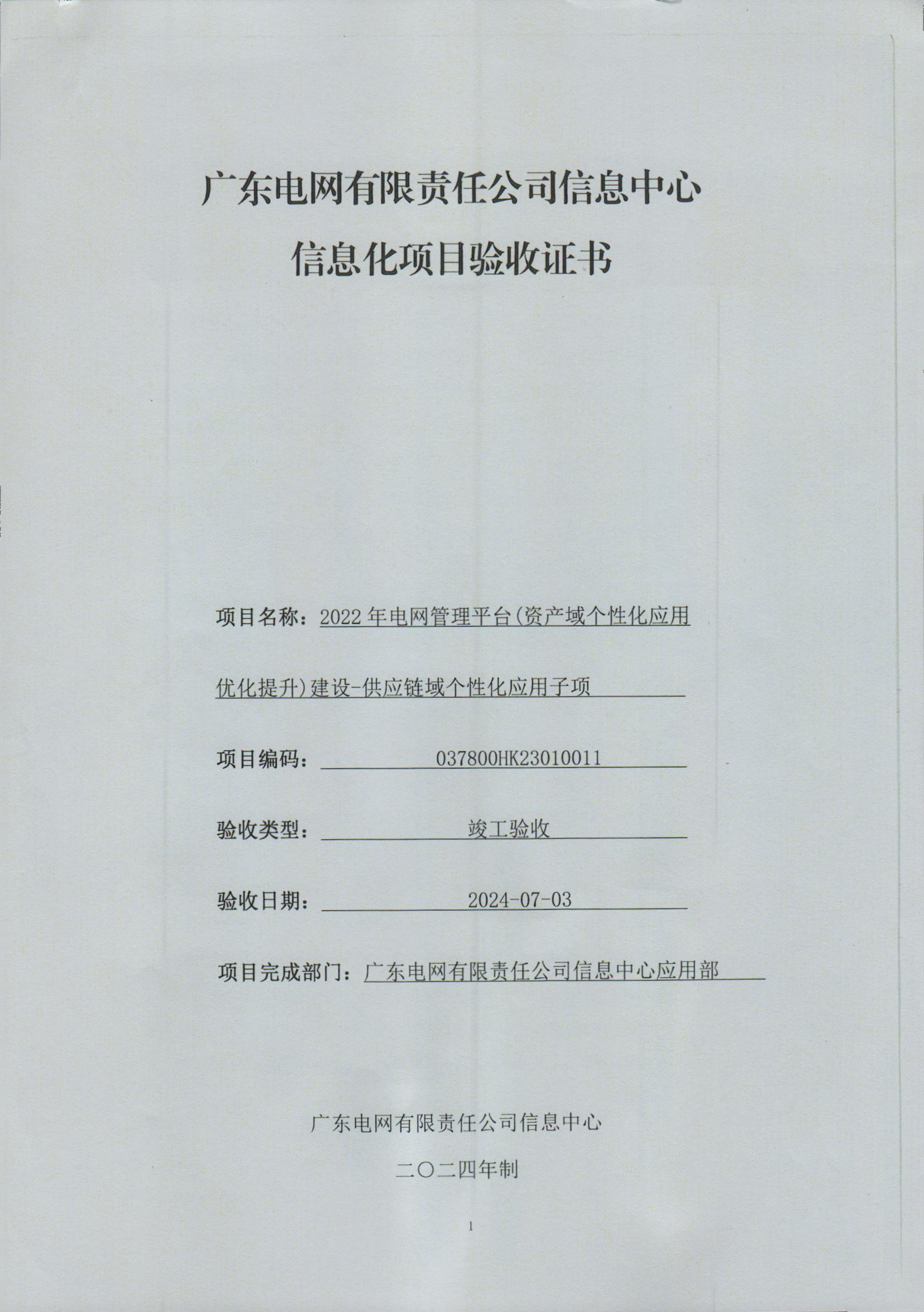 广东电网有限责任公司信息中心

信息化项目验收证书

项目名称：2022 年电网管理平台(资产域个性化应用优化提升)建设-供应链域个性化应用子项

项目编码：037800HK23010011

验收类型：竣工验收

验收日期：2024-07-03

项目完成部门：广东电网有限责任公司信息中心应用部

广东电网有限责任公司信息中心

二〇二四年制

1